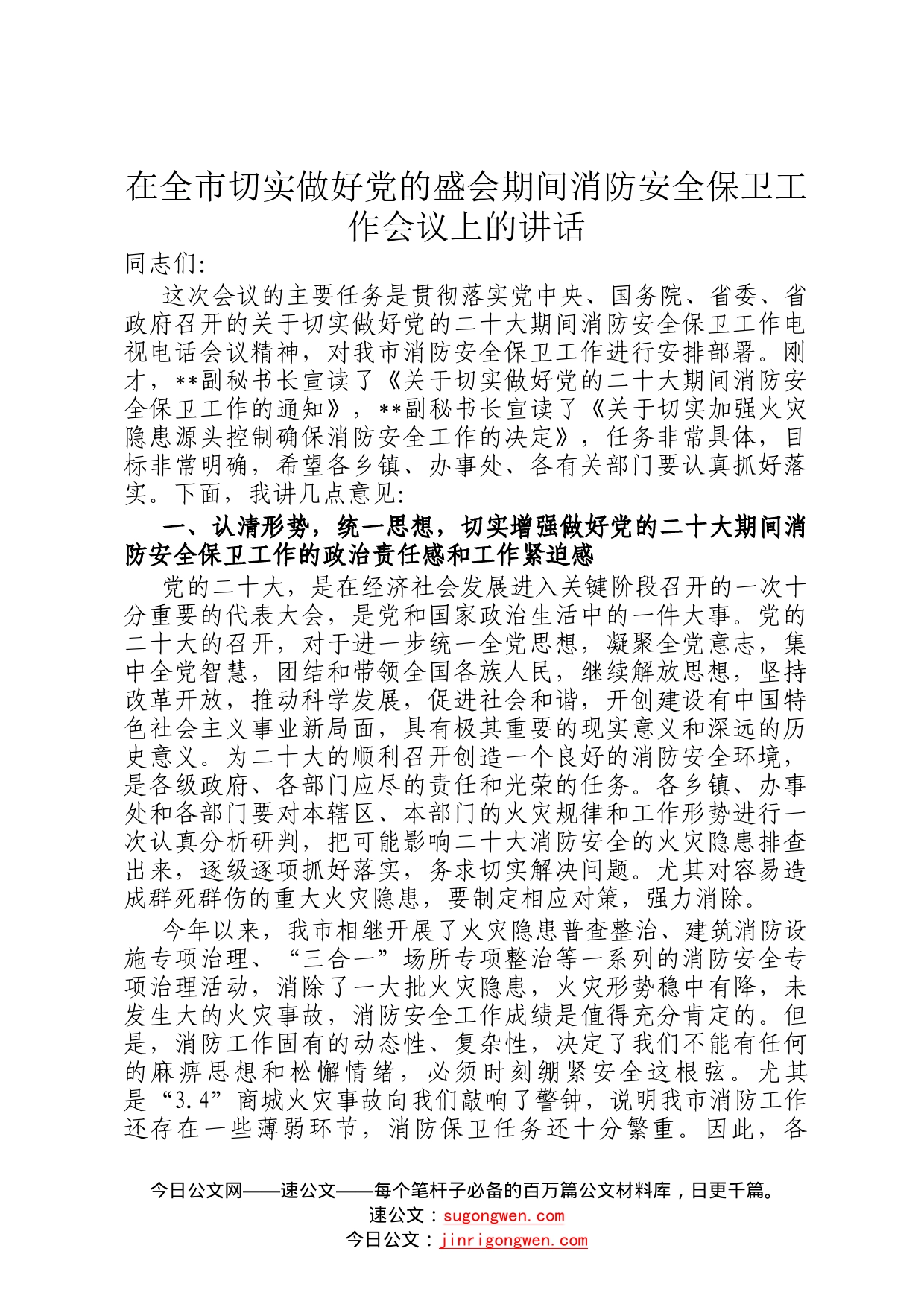 在全市切实做好党的盛会期间消防安全保卫工作会议上的讲话

同志们:

这次会议的主要任务是贯彻落实党中央、国务院、省委、省政府召开的关于切实做好党的二十大期间消防安全保卫工作电视电话会议精神，对我市消防安全保卫工作进行安排部署。刚才，**副秘书长宣读了《关于切实做好党的二十大期间消防安全保卫工作的通知》，**副秘书长宣读了《关于切实加强火灾隐患源头控制确保消防安全工作的决定》，任务非常具体，目标非常明确，希望各乡镇、办事处、各有关部门要认真抓好落实。下面，我讲几点意见:

一、认清形势，统一思想，切实增强做好党的二十大期间消防安全保卫工作的政治责任感和工作紧迫感

党的二十大，是在经济社会发展进入关键阶段召开的一次十分重要的代表大会，是党和国家政治生活中的一件大事。党的二十大的召开，对于进一步统一全党思想，凝聚全党意志，集中全党智慧，团结和带领全国各族人民，继续解放思想，坚持改革开放，推动科学发展，促进社会和谐，开创建设有中国特色社会主义事业新局面，具有极其重要的现实意义和深远的历史意义。为二十大的顺利召开创造一个良好的消防安全环境，是各级政府、各部门应尽的责任和光荣的任务。各乡镇、办事处和各部门要对本辖区、本部门的火灾规律和工作形势进行一次认真分析研判，把可能影响二十大消防安全的火灾隐患排查出来，逐级逐项抓好落实，务求切实解决问题。尤其对容易造成群死群伤的重大火灾隐患，要制定相应对策，强力消除。

今年以来，我市相继开展了火灾隐患普查整治、建筑消防设施专项治理、“三合一”场所专项整治等一系列的消防安全专项治理活动，消除了一大批火灾隐患，火灾形势稳中有降，未发生大的火灾事故，消防安全工作成绩是值得充分肯定的。但是，消防工作固有的动态性、复杂性，决定了我们不能有任何的麻痹思想和松懈情绪，必须时刻绷紧安全这根弦。尤其是“3.4”商城火灾事故向我们敲响了警钟，说明我市消防工作还存在一些薄弱环节，消防保卫任务还十分繁重。因此，各

今日公文网——速公文——每个笔杆子必备的百万篇公文材料库，日更千篇。
速公文：sugongwen.com
今日公文：jinrigongwen.com